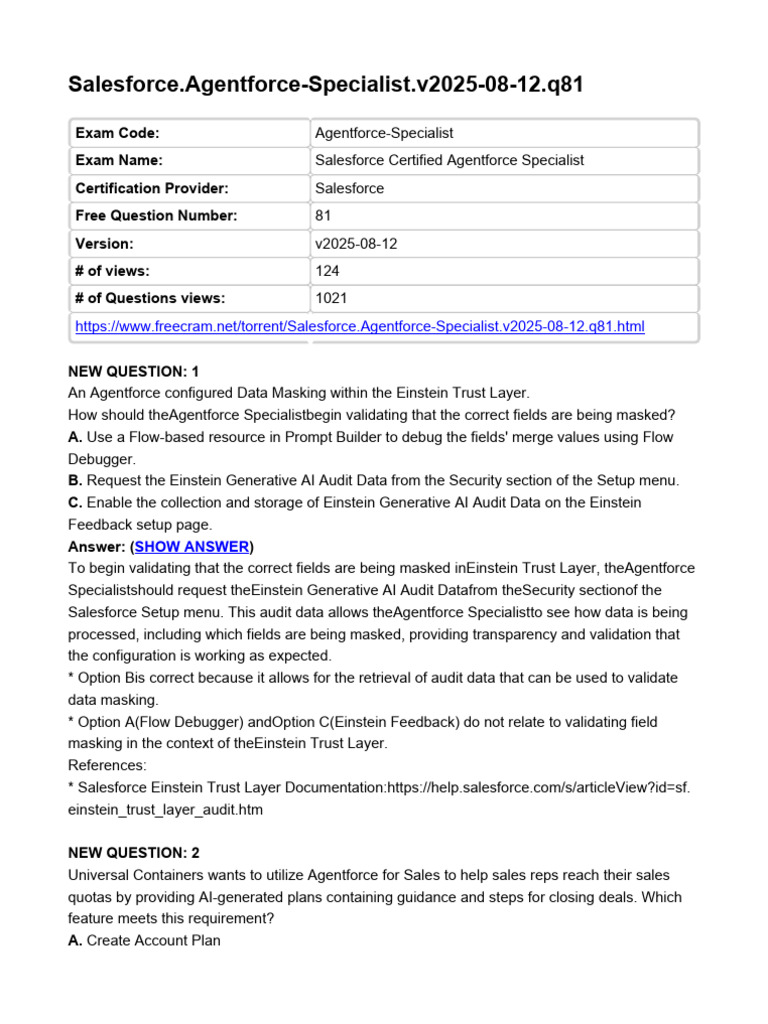 Salesforce.Agentforce-Specialist.v2025-08-12.q81

| Exam Code: | Agentforce-Specialist |
|---|---|
| Exam Name: | Salesforce Certified Agentforce Specialist |
| Certification Provider: | Salesforce |
| Free Question Number: | 81 |
| Version: | v2025-08-12 |
| # of views: | 124 |
| # of Questions views: | 1021 |
| https://www.freecram.net/torrent/Salesforce.Agentforce-Specialist.v2025-08-12.q81.html | |

NEW QUESTION: 1
An Agentforce configured Data Masking within the Einstein Trust Layer.
How should theAgentforce Specialistbegin validating that the correct fields are being masked?
A. Use a Flow-based resource in Prompt Builder to debug the fields' merge values using Flow Debugger.
B. Request the Einstein Generative AI Audit Data from the Security section of the Setup menu.
C. Enable the collection and storage of Einstein Generative AI Audit Data on the Einstein Feedback setup page.
Answer: (SHOW ANSWER)
To begin validating that the correct fields are being masked inEinstein Trust Layer, theAgentforce Specialistshould request theEinstein Generative AI Audit Datafrom theSecurity sectionof the Salesforce Setup menu. This audit data allows theAgentforce Specialistto see how data is being processed, including which fields are being masked, providing transparency and validation that the configuration is working as expected.
* Option Bis correct because it allows for the retrieval of audit data that can be used to validate data masking.
* Option A(Flow Debugger) andOption C(Einstein Feedback) do not relate to validating field masking in the context of theEinstein Trust Layer.
References:
* Salesforce Einstein Trust Layer Documentation:https://help.salesforce.com/s/articleView?id=sf.einstein_trust_layer_audit.htm

NEW QUESTION: 2
Universal Containers wants to utilize Agentforce for Sales to help sales reps reach their sales quotas by providing AI-generated plans containing guidance and steps for closing deals. Which feature meets this requirement?
A. Create Account Plan